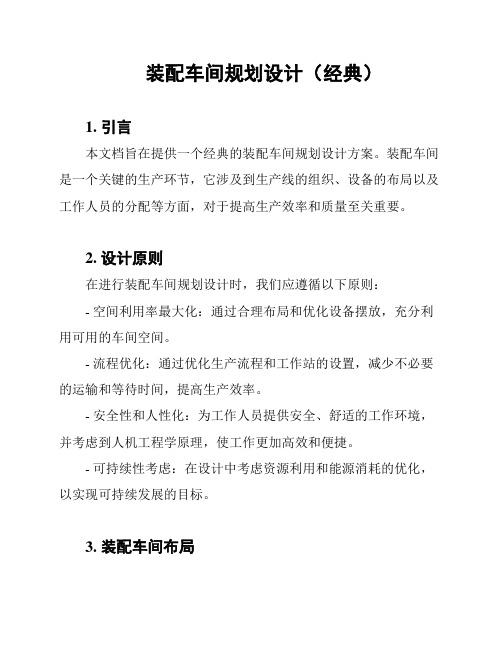 装配车间规划设计（经典）

1. 引言

本文档旨在提供一个经典的装配车间规划设计方案。装配车间是一个关键的生产环节，它涉及到生产线的组织、设备的布局以及工作人员的分配等方面，对于提高生产效率和质量至关重要。

2. 设计原则

在进行装配车间规划设计时，我们应遵循以下原则：

- 空间利用率最大化：通过合理布局和优化设备摆放，充分利用可用的车间空间。

- 流程优化：通过优化生产流程和工作站的设置，减少不必要的运输和等待时间，提高生产效率。

- 安全性和人性化：为工作人员提供安全、舒适的工作环境，并考虑到人机工程学原理，使工作更加高效和便捷。

- 可持续性考虑：在设计中考虑资源利用和能源消耗的优化，以实现可持续发展的目标。

3. 装配车间布局